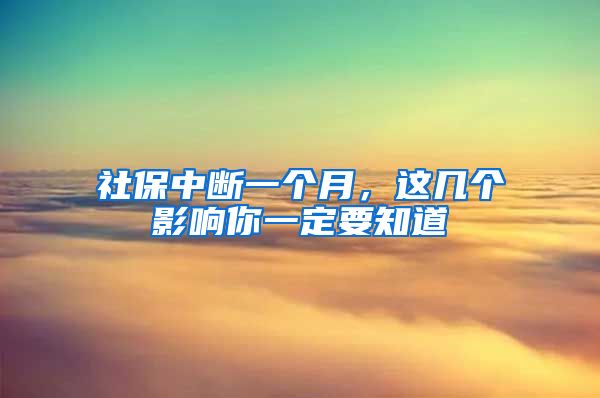 社保中断一个月，这几个影响你一定要知道